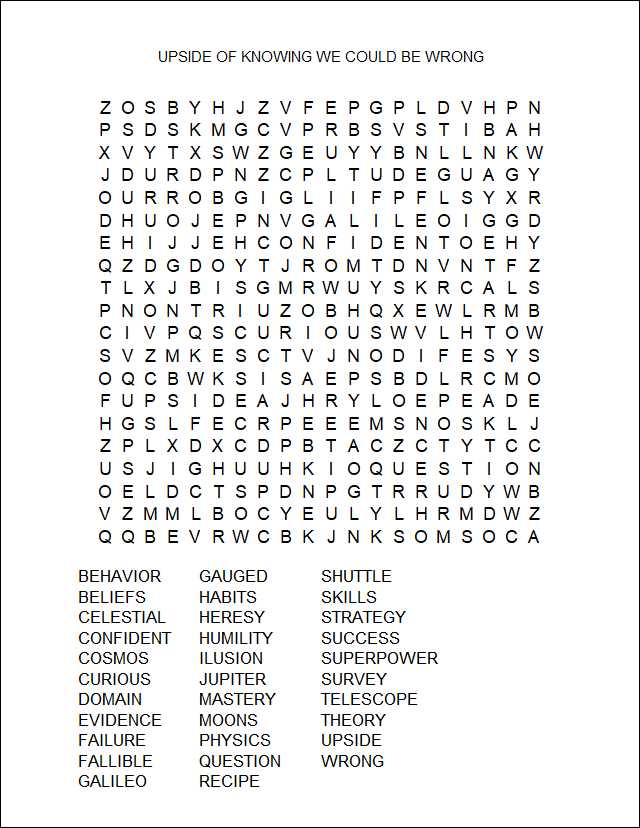 UPSIDE OF KNOWING WE COULD BE WRONG

Z O S B Y H J Z V F E P G P L D V H P N
P S D S K M G C V P R B S V S T I B A H
X V Y T X S W Z G E U Y Y B N L L N K W
J D U R D P N Z C P L T U D E G U A G Y
O U R R O B G I G L I I F P F L S Y X R
D H U O J E P N V G A L I L E O I G G D
E H I J J E H C O N F I D E N T O E H Y
Q Z D G D O Y T J R O M T D N V N T F Z
T L X J B I S G M R W U Y S K R C A L S
P N O N T R I U Z O B H Q X E W L R M B
C I V P Q S C U R I O U S W V L H T O W
S V Z M K E S C T V J N O D I F E S Y S
O Q C B W K S I S A E P S B D L R C M O
F U P S I D E A J H R Y L O E P E A D E
H G S L F E C R P E E E M S N O S K L J
Z P L X D X C D P B T A C Z C T Y T C C
U S J I G H U U H K I O Q U E S T I O N
O E L D C T S P D N P G T R R U D Y W B
V Z M M L B O C Y E U L Y L H R M D W Z
Q Q B E V R W C B K J N K S O M S O C A

BEHAVIOR
BELIEFS
CELESTIAL
CONFIDENT
COSMOS
CURIOUS
DOMAIN
EVIDENCE
FAILURE
FALLIBLE
GALILEO

GAUGED
HABITS
HERESY
HUMILITY
ILUSION
JUPITER
MASTERY
MOONS
PHYSICS
QUESTION
RECIPE

SHUTTLE
SKILLS
STRATEGY
SUCCESS
SUPERPOWER
SURVEY
TELESCOPE
THEORY
UPSIDE
WRONG